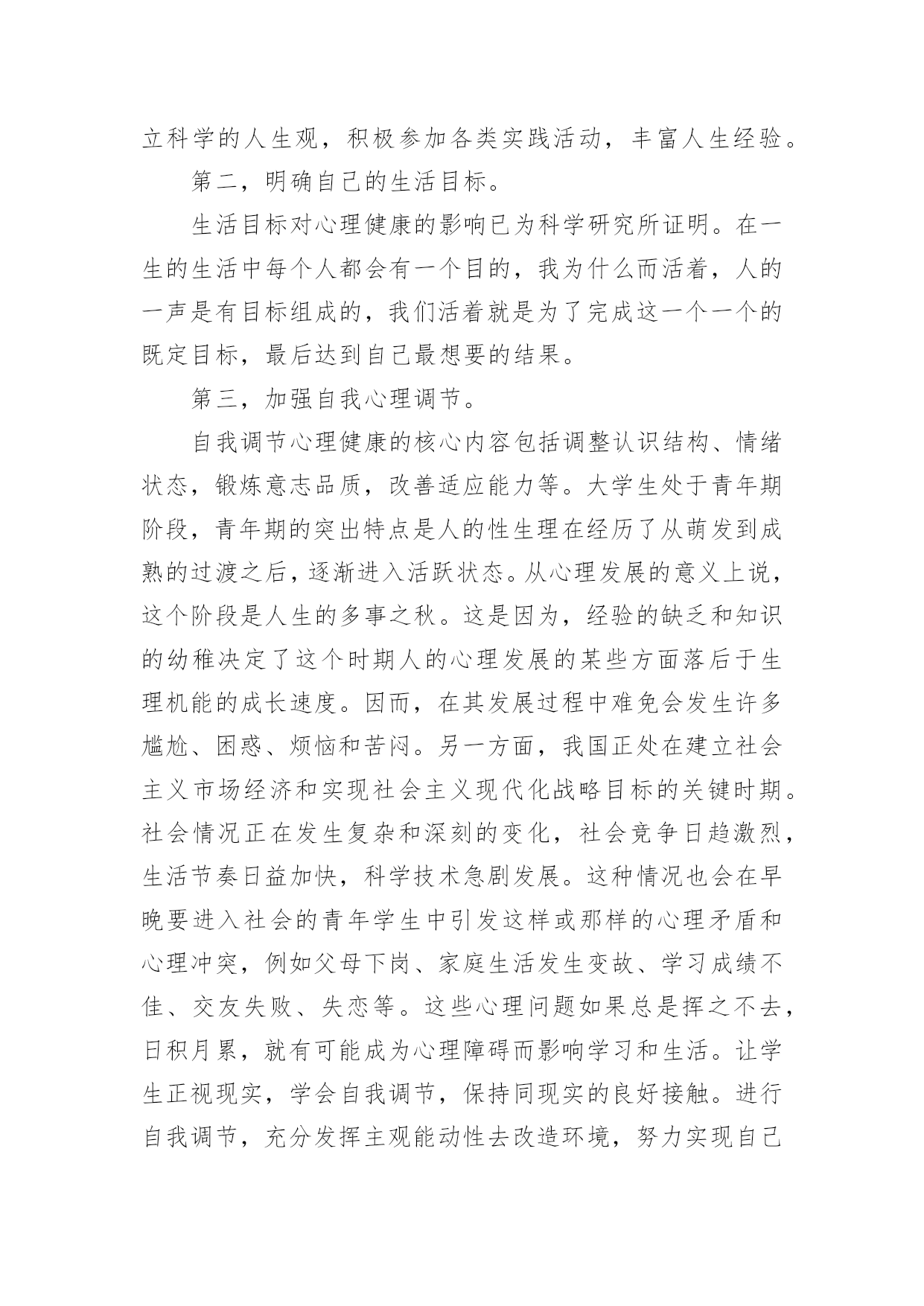 立科学的人生观，积极参加各类实践活动，丰富人生经验。

第二，明确自己的生活目标。

生活目标对心理健康的影响已为科学研究所证明。在一生的生活中每个人都会有一个目的，我为什么而活着，人的一声是有目标组成的，我们活着就是为了完成这一个一个的既定目标，最后达到自己最想要的结果。

第三，加强自我心理调节。

自我调节心理健康的核心内容包括调整认识结构、情绪状态，锻炼意志品质，改善适应能力等。大学生处于青年期阶段，青年期的突出特点是人的性生理在经历了从萌发到成熟的过渡之后，逐渐进入活跃状态。从心理发展的意义上说，这个阶段是人生的多事之秋。这是因为，经验的缺乏和知识的幼稚决定了这个时期人的心理发展的某些方面落后于生理机能的成长速度。因而，在其发展过程中难免会发生许多尴尬、困惑、烦恼和苦闷。另一方面，我国正处在建立社会主义市场经济和实现社会主义现代化战略目标的关键时期。社会情况正在发生复杂和深刻的变化，社会竞争日趋激烈，生活节奏日益加快，科学技术急剧发展。这种情况也会在早晚要进入社会的青年学生中引发这样或那样的心理矛盾和心理冲突，例如父母下岗、家庭生活发生变故、学习成绩不佳、交友失败、失恋等。这些心理问题如果总是挥之不去，日积月累，就有可能成为心理障碍而影响学习和生活。让学生正视现实，学会自我调节，保持同现实的良好接触。进行自我调节，充分发挥主观能动性去改造环境，努力实现自己